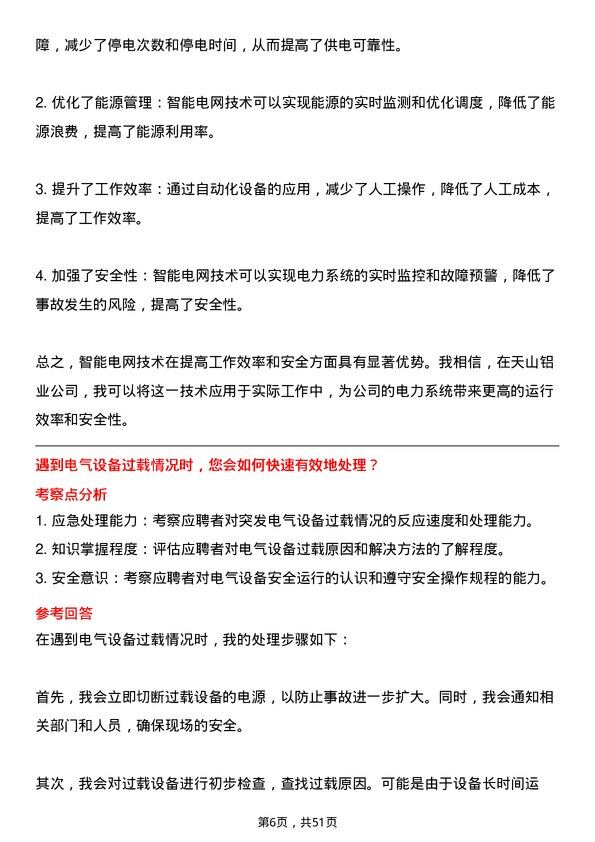 障，减少了停电次数和停电时间，从而提高了供电可靠性。

2. 优化了能源管理：智能电网技术可以实现能源的实时监测和优化调度，降低了能源浪费，提高了能源利用率。

3. 提升了工作效率：通过自动化设备的应用，减少了人工操作，降低了人工成本，提高了工作效率。

4. 加强了安全性：智能电网技术可以实现电力系统的实时监控和故障预警，降低了事故发生的风险，提高了安全性。

总之，智能电网技术在提高工作效率和安全方面具有显著优势。我相信，在天山铝业公司，我可以将这一技术应用于实际工作中，为公司的电力系统带来更高的运行效率和安全性。

遇到电气设备过载情况时，您会如何快速有效地处理？

考察点分析

1. 应急处理能力：考察应聘者对突发电气设备过载情况的反应速度和处理能力。
2. 知识掌握程度：评估应聘者对电气设备过载原因和解决方法的了解程度。
3. 安全意识：考察应聘者对电气设备安全运行的认识和遵守安全操作规程的能力。

参考回答

在遇到电气设备过载情况时，我的处理步骤如下：

首先，我会立即切断过载设备的电源，以防止事故进一步扩大。同时，我会通知相关部门和人员，确保现场的安全。

其次，我会对过载设备进行初步检查，查找过载原因。可能是由于设备长时间运

第6页，共51页